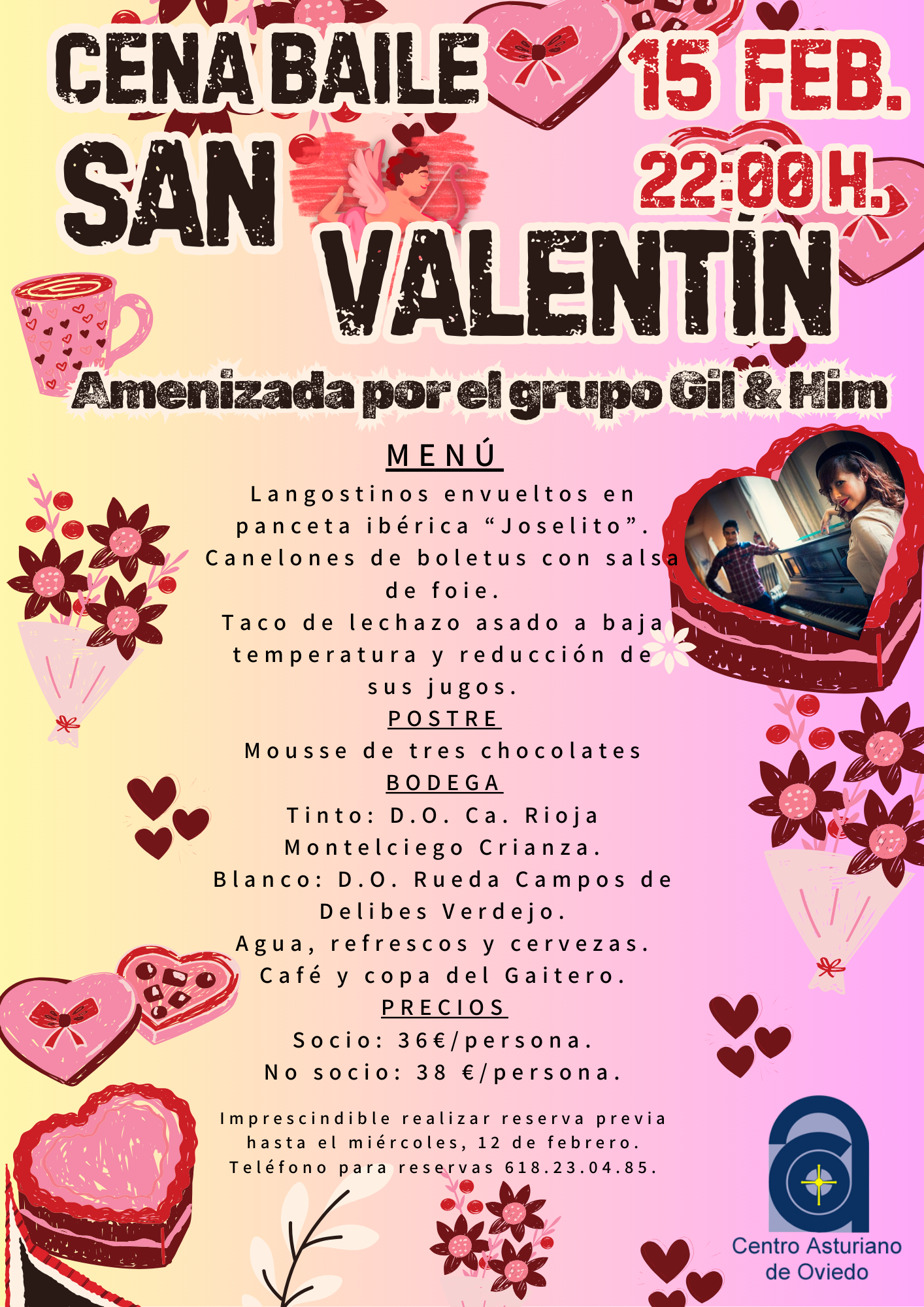 CENA BAILE

15 FEB.
22:00 H.

SAN VALENTÍN

Amenizada por el grupo Gil & Him

MENÚ

Langostinos envueltos en panceta ibérica "Joselito".
Canelones de boletus con salsa de foie.
Taco de lechazo asado a baja temperatura y reducción de sus jugos.

POSTRE

Mousse de tres chocolates

BODEGA

Tinto: D.O. Ca. Rioja Montelciego Crianza.
Blanco: D.O. Rueda Campos de Delibes Verdejo.
Agua, refrescos y cervezas.
Café y copa del Gaitero.

PRECIOS

Socio: 36€/persona.
No socio: 38 €/persona.

Imprescindible realizar reserva previa hasta el miércoles, 12 de febrero.
Teléfono para reservas 618.23.04.85.

Centro Asturiano
de Oviedo